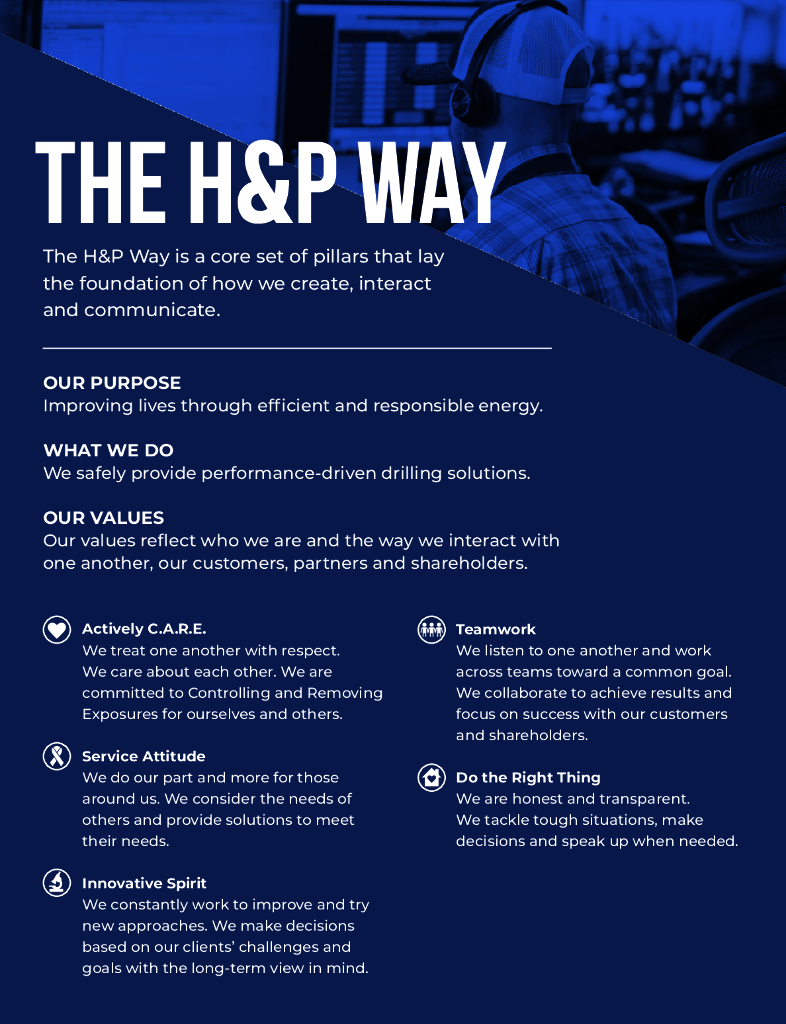 THE H&P WAY

The H&P Way is a core set of pillars that lay the foundation of how we create, interact and communicate.

OUR PURPOSE
Improving lives through efficient and responsible energy.

WHAT WE DO
We safely provide performance-driven drilling solutions.

OUR VALUES
Our values reflect who we are and the way we interact with one another, our customers, partners and shareholders.

Actively C.A.R.E.
We treat one another with respect. We care about each other. We are committed to Controlling and Removing Exposures for ourselves and others.

Service Attitude
We do our part and more for those around us. We consider the needs of others and provide solutions to meet their needs.

Innovative Spirit
We constantly work to improve and try new approaches. We make decisions based on our clients' challenges and goals with the long-term view in mind.

Teamwork
We listen to one another and work across teams toward a common goal. We collaborate to achieve results and focus on success with our customers and shareholders.

Do the Right Thing
We are honest and transparent. We tackle tough situations, make decisions and speak up when needed.